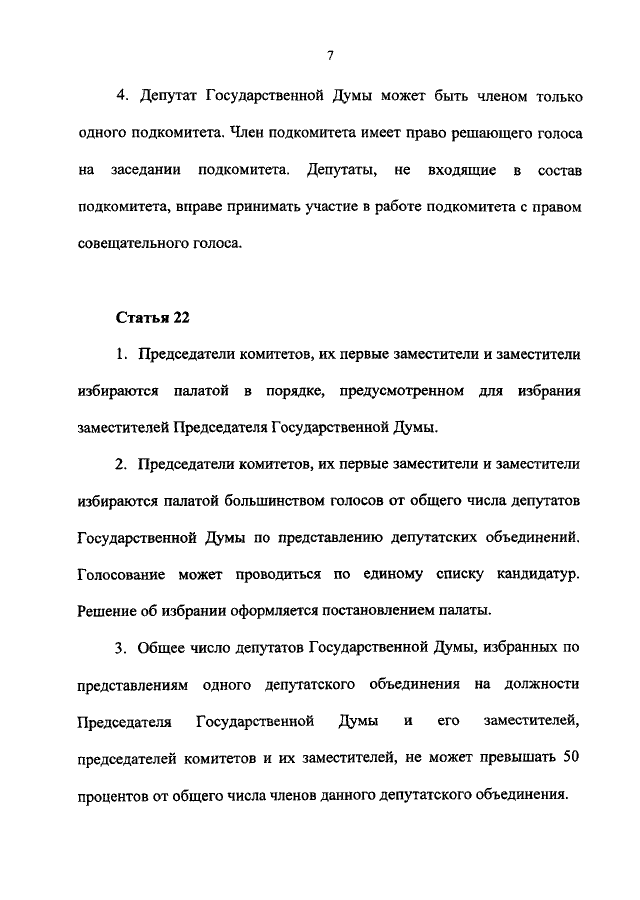 7

4. Депутат Государственной Думы может быть членом только одного подкомитета. Член подкомитета имеет право решающего голоса на заседании подкомитета. Депутаты, не входящие в состав подкомитета, вправе принимать участие в работе подкомитета с правом совещательного голоса.

Статья 22

1. Председатели комитетов, их первые заместители и заместители избираются палатой в порядке, предусмотренном для избрания заместителей Председателя Государственной Думы.

2. Председатели комитетов, их первые заместители и заместители избираются палатой большинством голосов от общего числа депутатов Государственной Думы по представлению депутатских объединений. Голосование может проводиться по единому списку кандидатур. Решение об избрании оформляется постановлением палаты.

3. Общее число депутатов Государственной Думы, избранных по представлениям одного депутатского объединения на должности Председателя Государственной Думы и его заместителей, председателей комитетов и их заместителей, не может превышать 50 процентов от общего числа членов данного депутатского объединения.